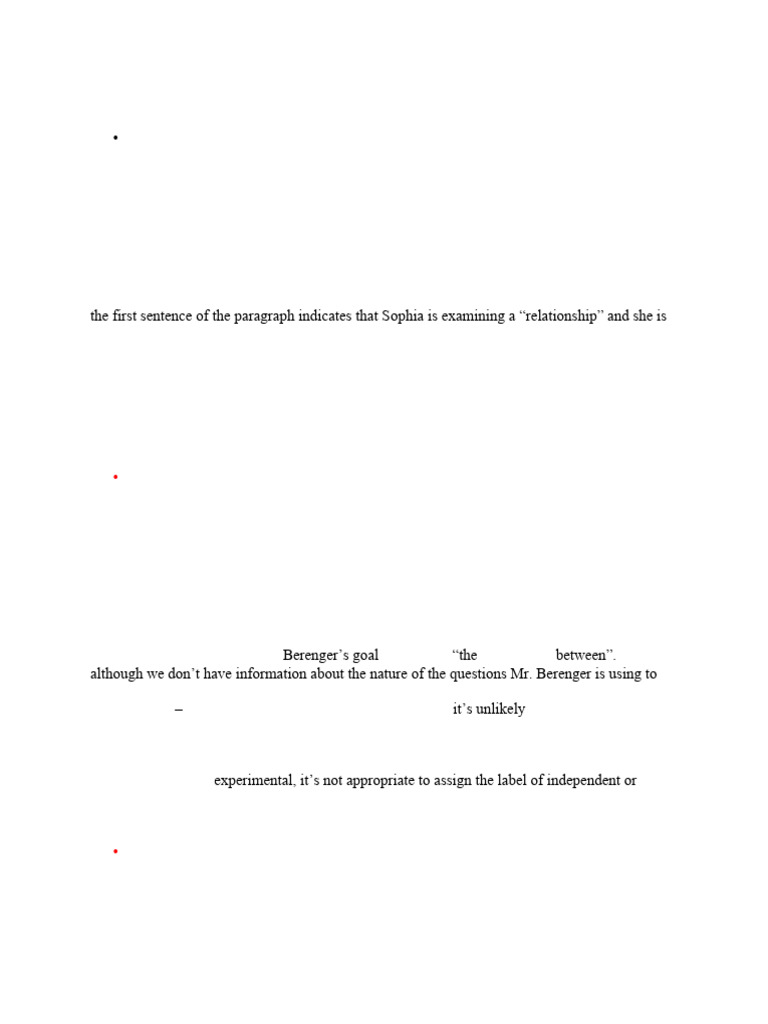 •

the first sentence of the paragraph indicates that Sophia is examining a “relationship” and she is

•

Berenger’s goal “the between”.
although we don’t have information about the nature of the questions Mr. Berenger is using to

– it’s unlikely

experimental, it’s not appropriate to assign the label of independent or

•